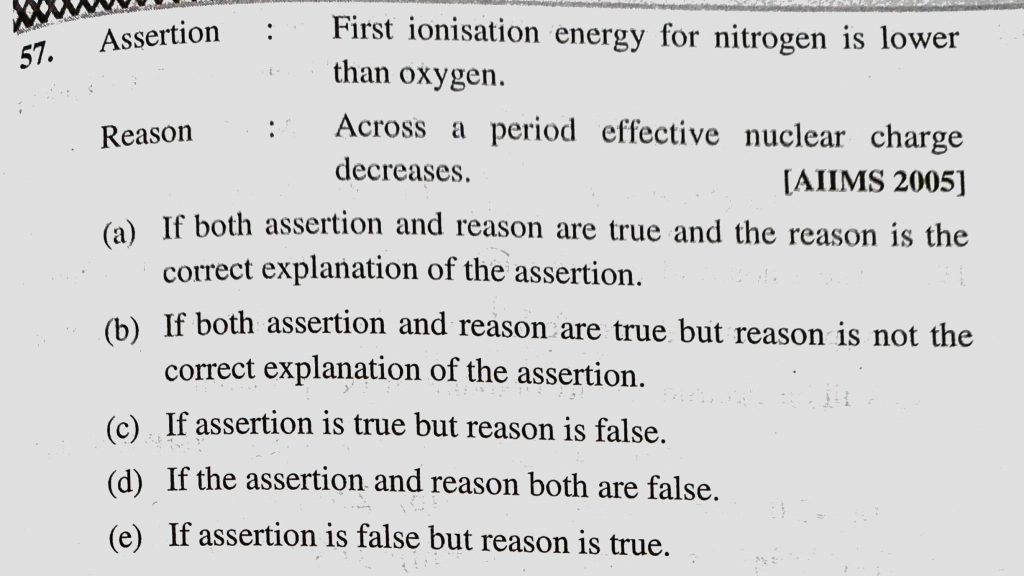 57. Assertion : First ionisation energy for nitrogen is lower than oxygen.

Reason : Across a period effective nuclear charge decreases. [AIIMS 2005]

(a) If both assertion and reason are true and the reason is the correct explanation of the assertion.

(b) If both assertion and reason are true but reason is not the correct explanation of the assertion.

(c) If assertion is true but reason is false.

(d) If the assertion and reason both are false.

(e) If assertion is false but reason is true.